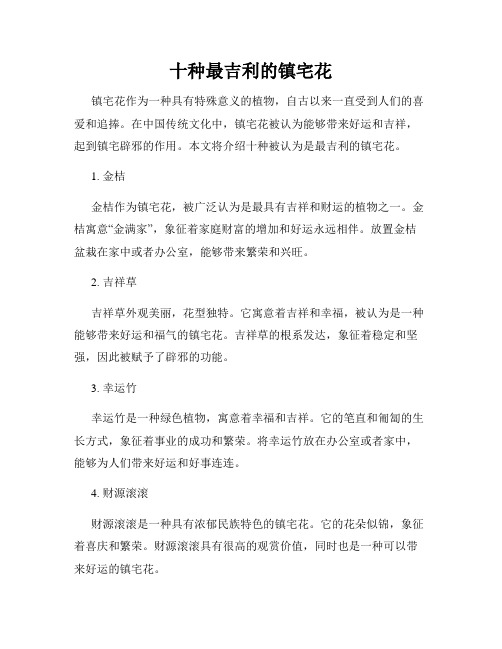 十种最吉利的镇宅花

镇宅花作为一种具有特殊意义的植物，自古以来一直受到人们的喜爱和追捧。在中国传统文化中，镇宅花被认为能够带来好运和吉祥，起到镇宅辟邪的作用。本文将介绍十种被认为是最吉利的镇宅花。

1. 金桔

金桔作为镇宅花，被广泛认为是最具有吉祥和财运的植物之一。金桔寓意“金满家”，象征着家庭财富的增加和好运永远相伴。放置金桔盆栽在家中或者办公室，能够带来繁荣和兴旺。

2. 吉祥草

吉祥草外观美丽，花型独特。它寓意着吉祥和幸福，被认为是一种能够带来好运和福气的镇宅花。吉祥草的根系发达，象征着稳定和坚强，因此被赋予了辟邪的功能。

3. 幸运竹

幸运竹是一种绿色植物，寓意着幸福和吉祥。它的笔直和匍匐的生长方式，象征着事业的成功和繁荣。将幸运竹放在办公室或者家中，能够为人们带来好运和好事连连。

4. 财源滚滚

财源滚滚是一种具有浓郁民族特色的镇宅花。它的花朵似锦，象征着喜庆和繁荣。财源滚滚具有很高的观赏价值，同时也是一种可以带来好运的镇宅花。